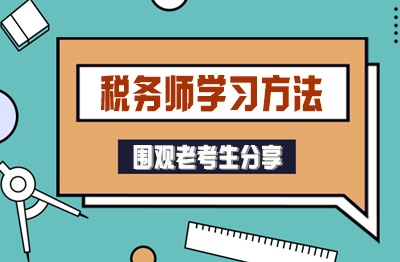 税务师学习方法

围观老考生分享